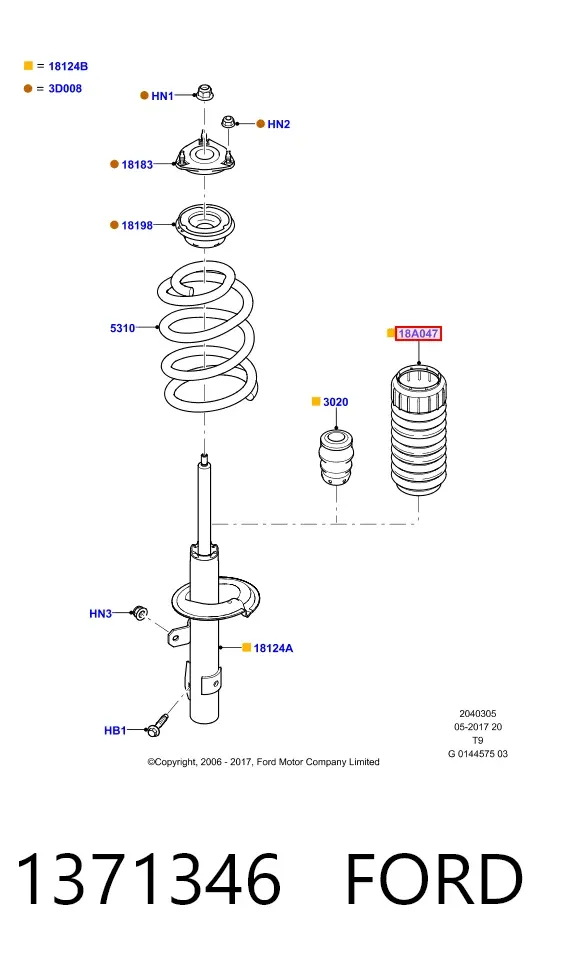 = 18124B
= 3D008
HN1
HN2
18183
18198
5310
18A047
3020
HN3
18124A
HB1
2040305
05-2017 20
T9
G 0144575 03
©Copyright, 2006 - 2017, Ford Motor Company Limited

1371346 FORD